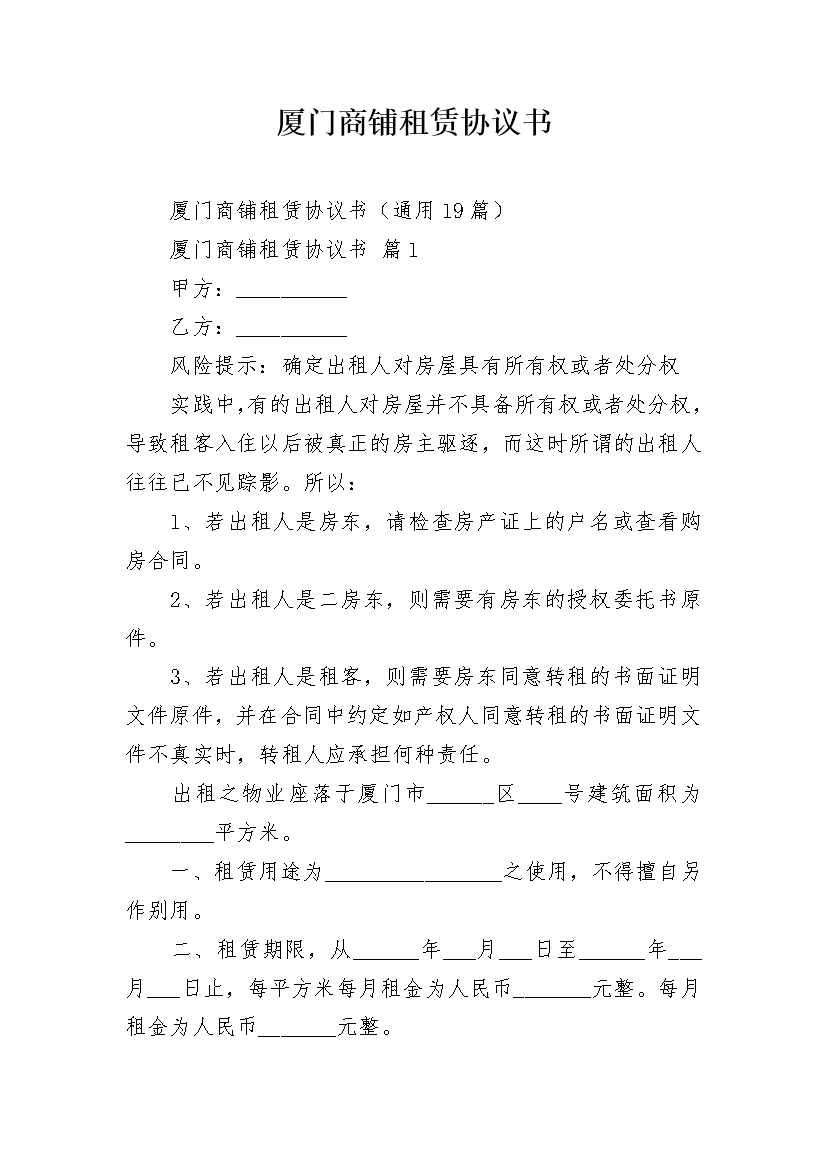 厦门商铺租赁协议书

厦门商铺租赁协议书（通用19篇）

厦门商铺租赁协议书 篇1

甲方：__________

乙方：__________

风险提示：确定出租人对房屋具有所有权或者处分权

实践中，有的出租人对房屋并不具备所有权或者处分权，导致租客入住以后被真正的房主驱逐，而这时所谓的出租人往往已不见踪影。所以：

1、若出租人是房东，请检查房产证上的户名或查看购房合同。

2、若出租人是二房东，则需要有房东的授权委托书原件。

3、若出租人是租客，则需要房东同意转租的书面证明文件原件，并在合同中约定如产权人同意转租的书面证明文件不真实时，转租人应承担何种责任。

出租之物业座落于厦门市______区____号建筑面积为________平方米。

一、租赁用途为________________之使用，不得擅自另作别用。

二、租赁期限，从______年___月___日至______年___月___日止，每平方米每月租金为人民币_______元整。每月租金为人民币_______元整。